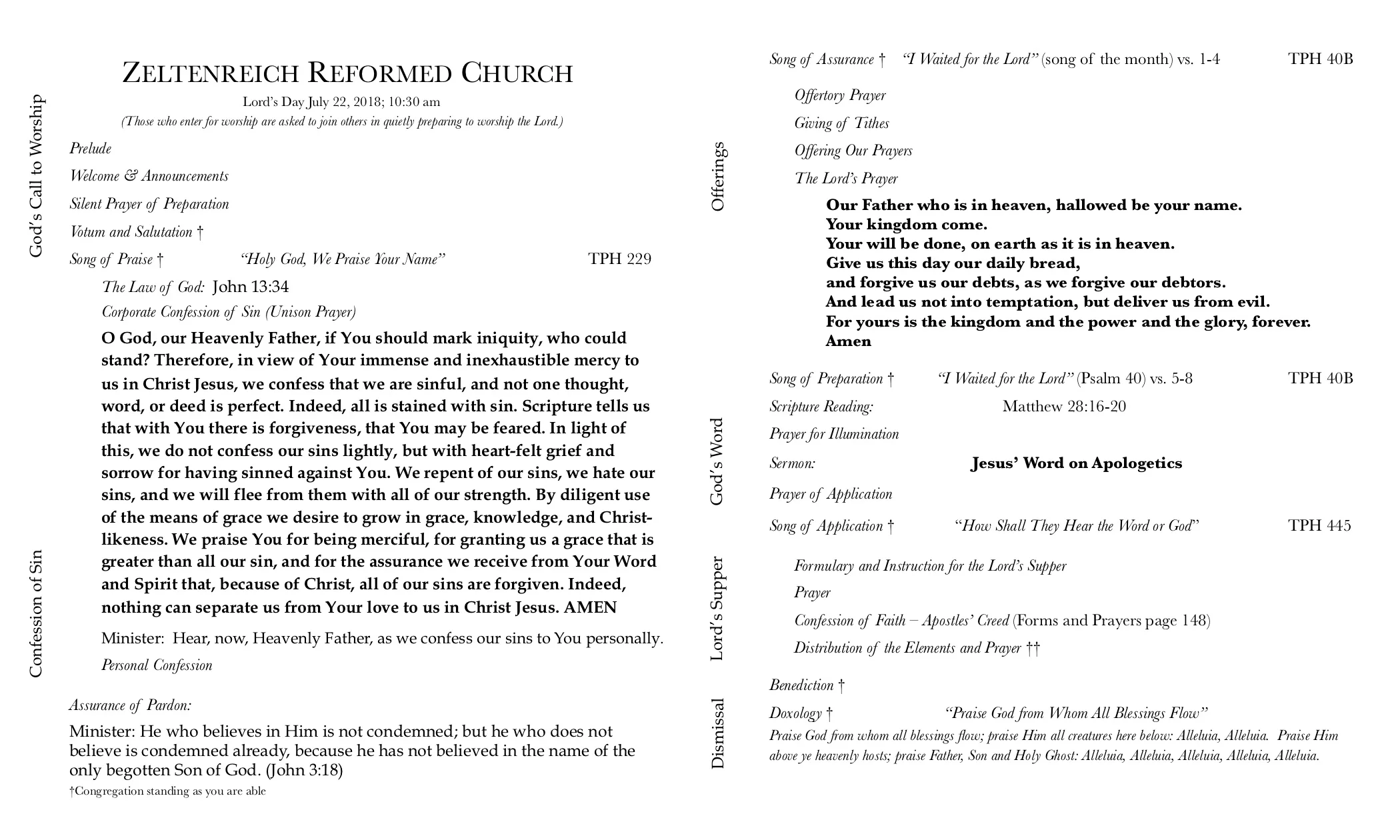 ZELTENREICH REFORMED CHURCH
Lord's Day July 22, 2018; 10:30 am
(Those who enter for worship are asked to join others in quietly preparing to worship the Lord.)

God's Call to Worship

Prelude

Welcome & Announcements

Silent Prayer of Preparation

Votum and Salutation †

Song of Praise † "Holy God, We Praise Your Name" TPH 229

Confession of Sin

The Law of God: John 13:34

Corporate Confession of Sin (Unison Prayer)

O God, our Heavenly Father, if You should mark iniquity, who could stand? Therefore, in view of Your immense and inexhaustible mercy to us in Christ Jesus, we confess that we are sinful, and not one thought, word, or deed is perfect. Indeed, all is stained with sin. Scripture tells us that with You there is forgiveness, that You may be feared. In light of this, we do not confess our sins lightly, but with heart-felt grief and sorrow for having sinned against You. We repent of our sins, we hate our sins, and we will flee from them with all of our strength. By diligent use of the means of grace we desire to grow in grace, knowledge, and Christ-likeness. We praise You for being merciful, for granting us a grace that is greater than all our sin, and for the assurance we receive from Your Word and Spirit that, because of Christ, all of our sins are forgiven. Indeed, nothing can separate us from Your love to us in Christ Jesus. AMEN

Minister: Hear, now, Heavenly Father, as we confess our sins to You personally.

Personal Confession

Assurance of Pardon:

Minister: He who believes in Him is not condemned; but he who does not believe is condemned already, because he has not believed in the name of the only begotten Son of God. (John 3:18)

†Congregation standing as you are able

Song of Assurance † "I Waited for the Lord" (song of the month) vs. 1-4 TPH 40B

Offerings

Offertory Prayer

Giving of Tithes

Offering Our Prayers

The Lord's Prayer

Our Father who is in heaven, hallowed be your name.
Your kingdom come.
Your will be done, on earth as it is in heaven.
Give us this day our daily bread,
and forgive us our debts, as we forgive our debtors.
And lead us not into temptation, but deliver us from evil.
For yours is the kingdom and the power and the glory, forever.
Amen

God's Word

Song of Preparation † "I Waited for the Lord" (Psalm 40) vs. 5-8 TPH 40B

Scripture Reading: Matthew 28:16-20

Prayer for Illumination

Sermon: Jesus' Word on Apologetics

Prayer of Application

Song of Application † "How Shall They Hear the Word or God" TPH 445

Lord's Supper

Formulary and Instruction for the Lord's Supper

Prayer

Confession of Faith – Apostles' Creed (Forms and Prayers page 148)

Distribution of the Elements and Prayer ††

Dismissal

Benediction †

Doxology † "Praise God from Whom All Blessings Flow"

Praise God from whom all blessings flow; praise Him all creatures here below: Alleluia, Alleluia. Praise Him above ye heavenly hosts; praise Father, Son and Holy Ghost: Alleluia, Alleluia, Alleluia, Alleluia, Alleluia.